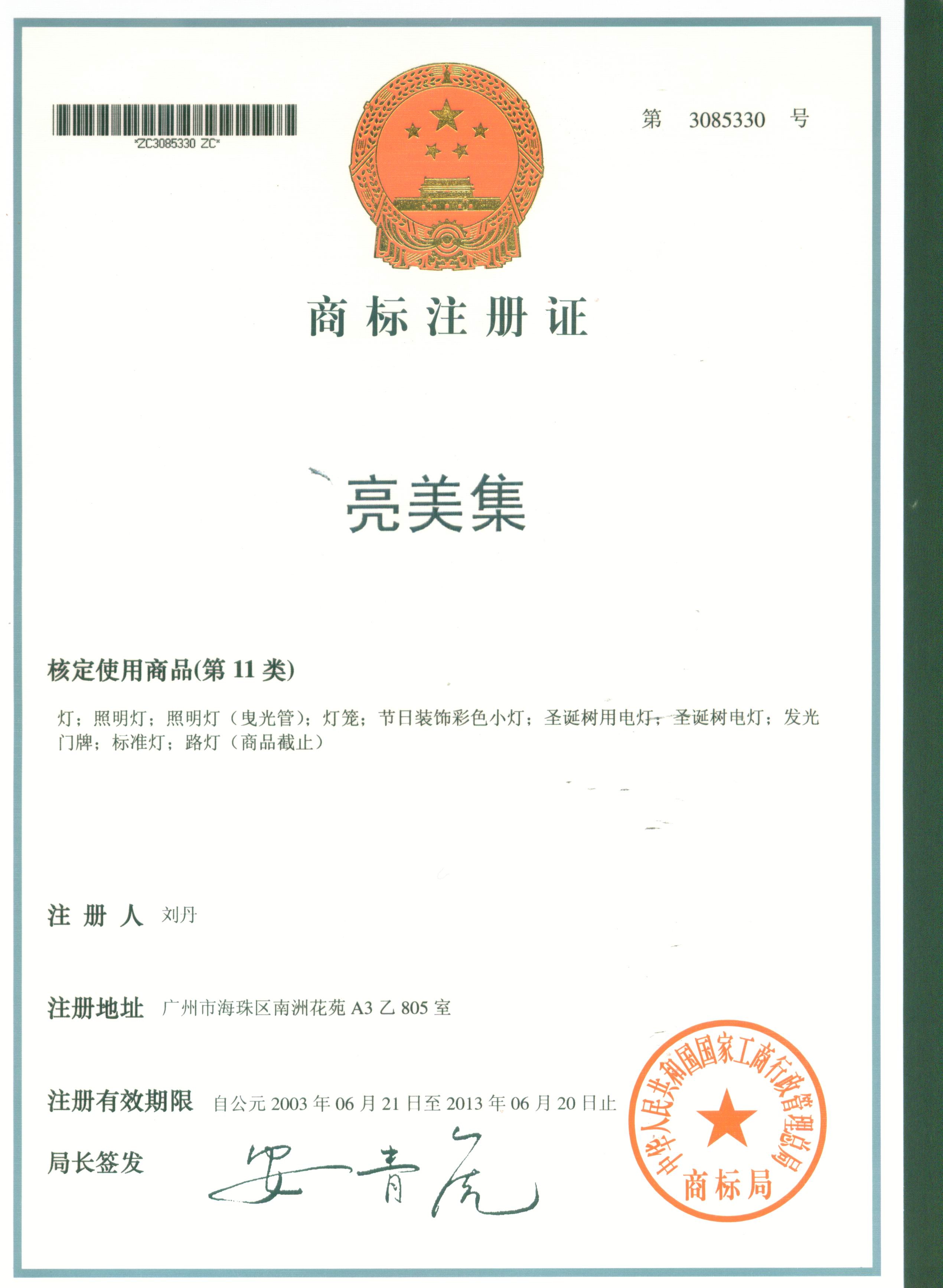 *ZC3085330 ZC*

第 3085330 号

商标注册证

亮美集

核定使用商品(第 11 类)

灯；照明灯；照明灯（曳光管）；灯笼；节日装饰彩色小灯；圣诞树用电灯；圣诞树电灯；发光门牌；标准灯；路灯（商品截止）

注 册 人 刘丹

注册地址 广州市海珠区南洲花苑 A3 乙 805 室

注册有效期限 自公元 2003 年 06 月 21 日至 2013 年 06 月 20 日止

局长签发 安青虎

中华人民共和国国家工商行政管理总局
商标局